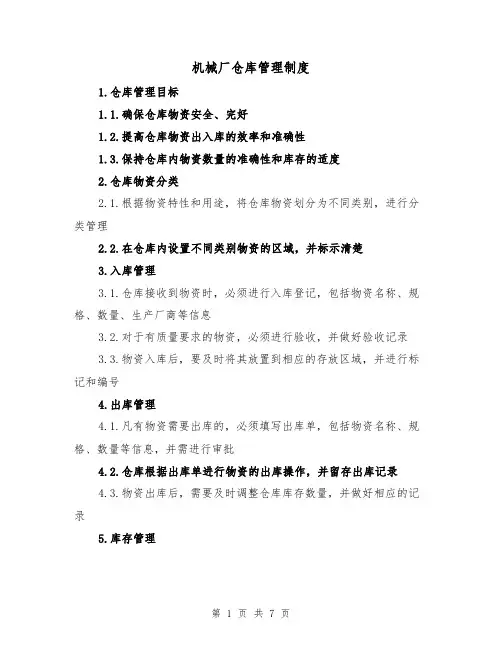 机械厂仓库管理制度

1.仓库管理目标

1.1.确保仓库物资安全、完好

1.2.提高仓库物资出入库的效率和准确性

1.3.保持仓库内物资数量的准确性和库存的适度

2.仓库物资分类

2.1.根据物资特性和用途，将仓库物资划分为不同类别，进行分类管理

2.2.在仓库内设置不同类别物资的区域，并标示清楚

3.入库管理

3.1.仓库接收到物资时，必须进行入库登记，包括物资名称、规格、数量、生产厂商等信息

3.2.对于有质量要求的物资，必须进行验收，并做好验收记录

3.3.物资入库后，要及时将其放置到相应的存放区域，并进行标记和编号

4.出库管理

4.1.凡有物资需要出库的，必须填写出库单，包括物资名称、规格、数量等信息，并需进行审批

4.2.仓库根据出库单进行物资的出库操作，并留存出库记录

4.3.物资出库后，需要及时调整仓库库存数量，并做好相应的记录

5.库存管理

第 1 页 共 7 页